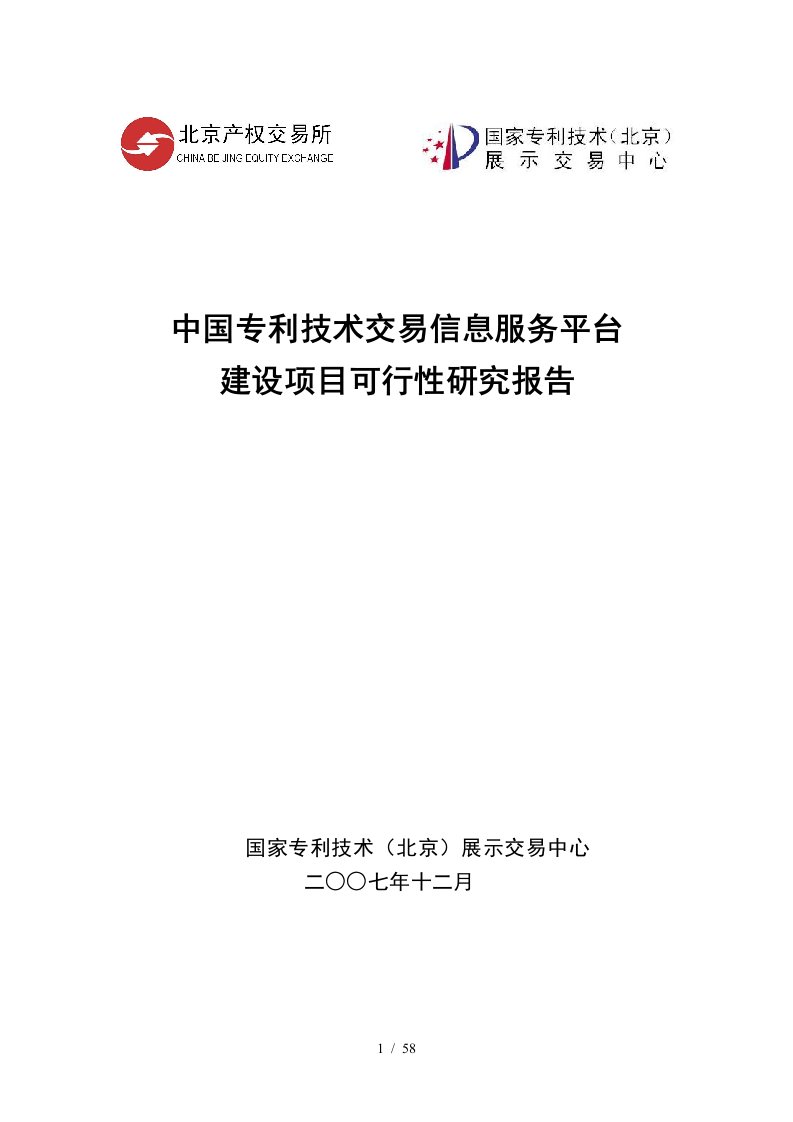 北京产权交易所
CHINA BEIJING EQUITY EXCHANGE

国家专利技术(北京)
展示交易中心

中国专利技术交易信息服务平台
建设项目可行性研究报告

国家专利技术(北京)展示交易中心
二〇〇七年十二月

1 / 58